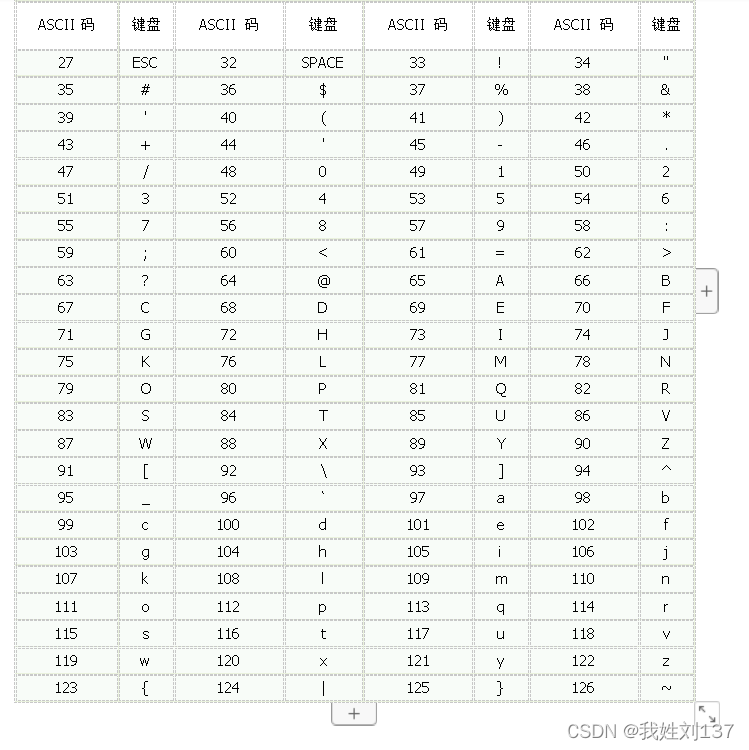 | ASCII 码 | 键盘 | ASCII 码 | 键盘 | ASCII 码 | 键盘 | ASCII 码 | 键盘 |
|---|---|---|---|---|---|---|---|
| 27 | ESC | 32 | SPACE | 33 | ! | 34 | " |
| 35 | # | 36 | $ | 37 | % | 38 | & |
| 39 | ' | 40 | ( | 41 | ) | 42 | * |
| 43 | + | 44 | ' | 45 | - | 46 | . |
| 47 | / | 48 | 0 | 49 | 1 | 50 | 2 |
| 51 | 3 | 52 | 4 | 53 | 5 | 54 | 6 |
| 55 | 7 | 56 | 8 | 57 | 9 | 58 | : |
| 59 | ; | 60 | < | 61 | = | 62 | > |
| 63 | ? | 64 | @ | 65 | A | 66 | B |
| 67 | C | 68 | D | 69 | E | 70 | F |
| 71 | G | 72 | H | 73 | I | 74 | J |
| 75 | K | 76 | L | 77 | M | 78 | N |
| 79 | O | 80 | P | 81 | Q | 82 | R |
| 83 | S | 84 | T | 85 | U | 86 | V |
| 87 | W | 88 | X | 89 | Y | 90 | Z |
| 91 | [ | 92 | \ | 93 | ] | 94 | ^ |
| 95 | _ | 96 | ` | 97 | a | 98 | b |
| 99 | c | 100 | d | 101 | e | 102 | f |
| 103 | g | 104 | h | 105 | i | 106 | j |
| 107 | k | 108 | l | 109 | m | 110 | n |
| 111 | o | 112 | p | 113 | q | 114 | r |
| 115 | s | 116 | t | 117 | u | 118 | v |
| 119 | w | 120 | x | 121 | y | 122 | z |
| 123 | { | 124 | \| | 125 | } | 126 | ~ |

+

+

CSDN @我姓刘137